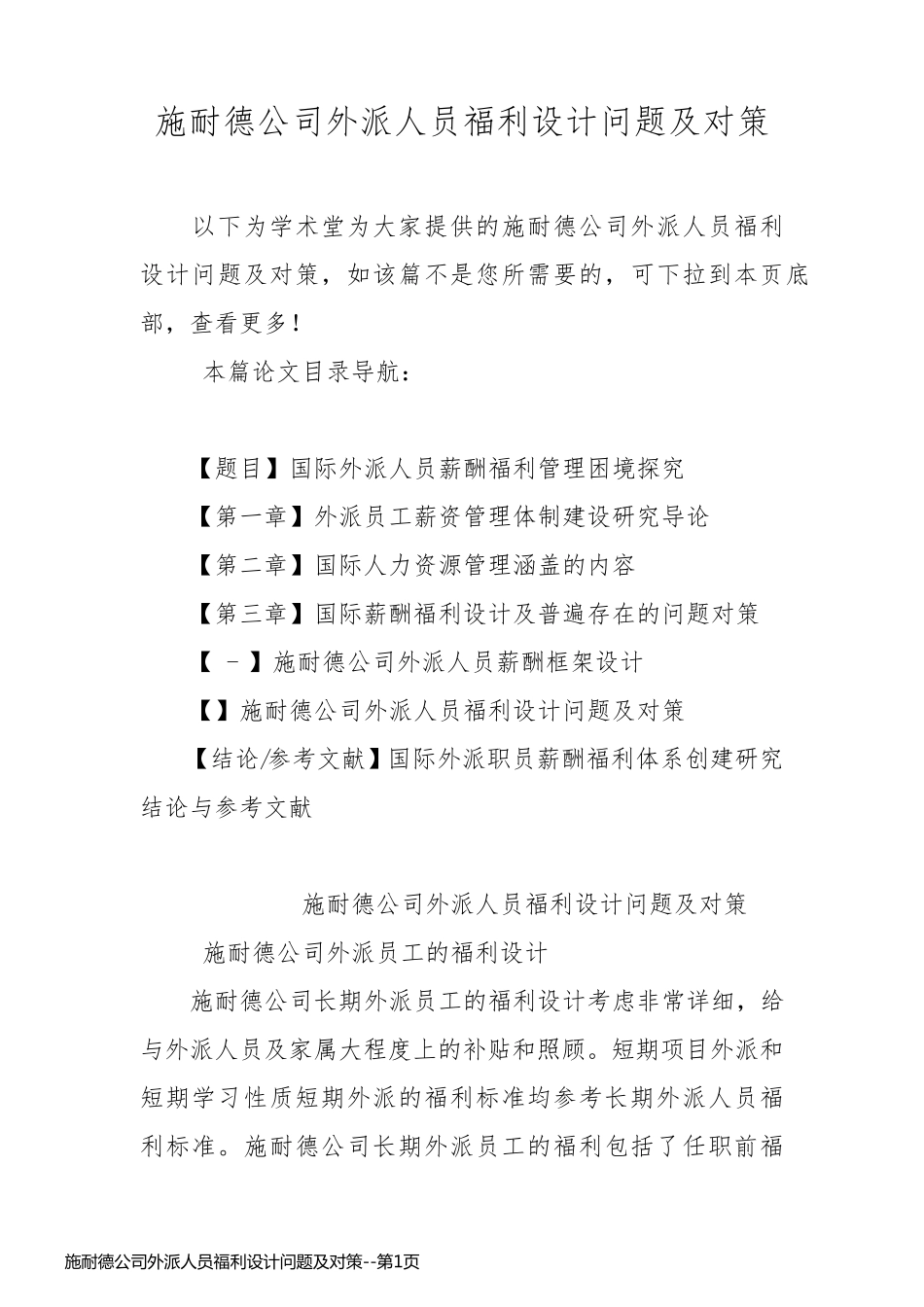 施耐德公司外派人员福利设计问题及对策

以下为学术堂为大家提供的施耐德公司外派人员福利设计问题及对策，如该篇不是您所需要的，可下拉到本页底部，查看更多！

本篇论文目录导航：

【题目】国际外派人员薪酬福利管理困境探究

【第一章】外派员工薪资管理体制建设研究导论

【第二章】国际人力资源管理涵盖的内容

【第三章】国际薪酬福利设计及普遍存在的问题对策

【 - 】施耐德公司外派人员薪酬框架设计

【】施耐德公司外派人员福利设计问题及对策

【结论/参考文献】国际外派职员薪酬福利体系创建研究结论与参考文献

施耐德公司外派人员福利设计问题及对策

施耐德公司外派员工的福利设计

施耐德公司长期外派员工的福利设计考虑非常详细，给与外派人员及家属大程度上的补贴和照顾。短期项目外派和短期学习性质短期外派的福利标准均参考长期外派人员福利标准。施耐德公司长期外派员工的福利包括了任职前福

施耐德公司外派人员福利设计问题及对策--第1页